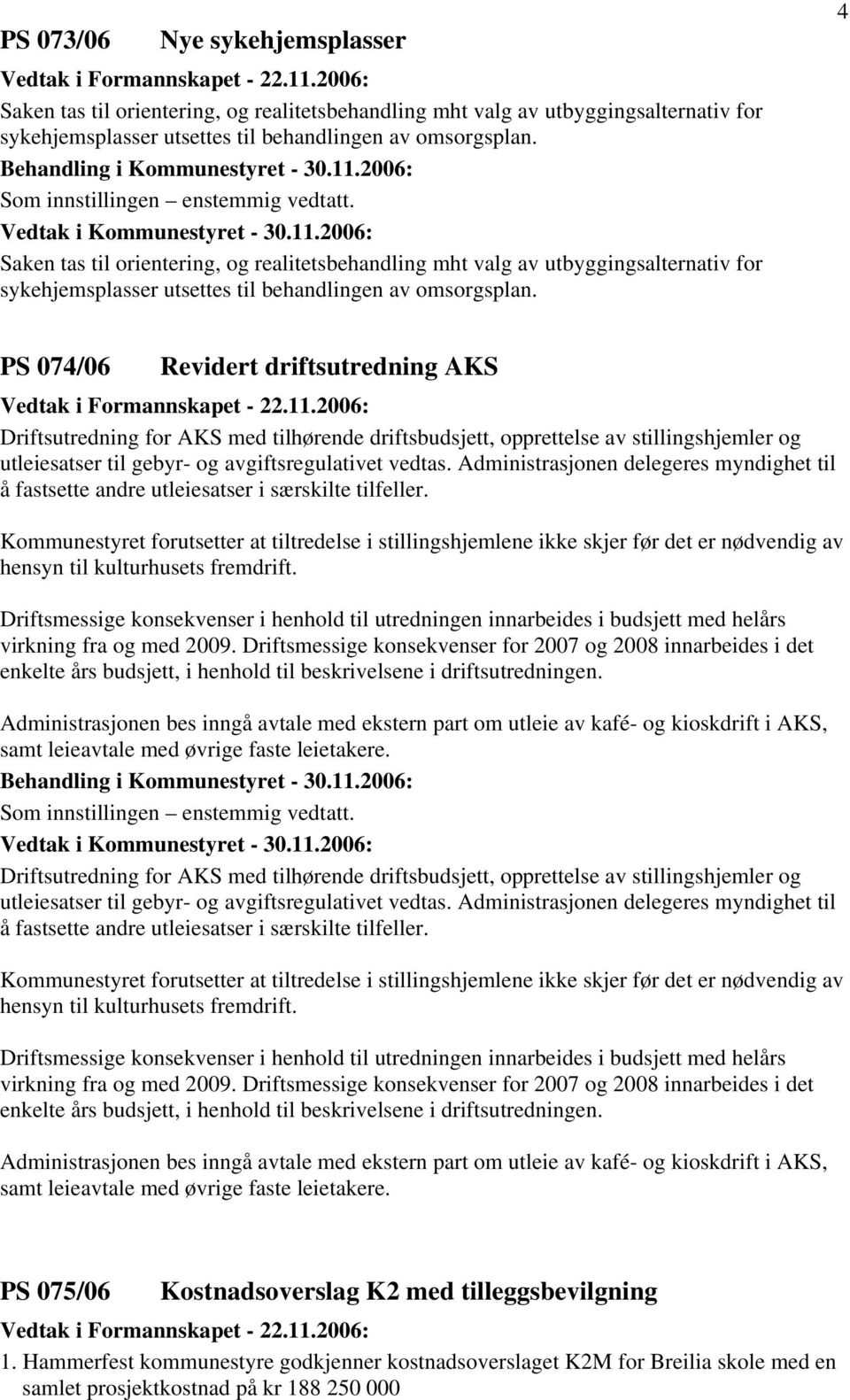 4

PS 073/06 Nye sykehjemsplasser

Vedtak i Formannskapet - 22.11.2006:

Saken tas til orientering, og realitetsbehandling mht valg av utbyggingsalternativ for sykehjemsplasser utsettes til behandlingen av omsorgsplan.

Behandling i Kommunestyret - 30.11.2006:

Som innstillingen – enstemmig vedtatt.

Vedtak i Kommunestyret - 30.11.2006:

Saken tas til orientering, og realitetsbehandling mht valg av utbyggingsalternativ for sykehjemsplasser utsettes til behandlingen av omsorgsplan.

PS 074/06 Revidert driftsutredning AKS

Vedtak i Formannskapet - 22.11.2006:

Driftsutredning for AKS med tilhørende driftsbudsjett, opprettelse av stillingshjemler og utleiesatser til gebyr- og avgiftsregulativet vedtas. Administrasjonen delegeres myndighet til å fastsette andre utleiesatser i særskilte tilfeller.

Kommunestyret forutsetter at tiltredelse i stillingshjemlene ikke skjer før det er nødvendig av hensyn til kulturhusets fremdrift.

Driftsmessige konsekvenser i henhold til utredningen innarbeides i budsjett med helårs virkning fra og med 2009. Driftsmessige konsekvenser for 2007 og 2008 innarbeides i det enkelte års budsjett, i henhold til beskrivelsene i driftsutredningen.

Administrasjonen bes inngå avtale med ekstern part om utleie av kafé- og kioskdrift i AKS, samt leieavtale med øvrige faste leietakere.

Behandling i Kommunestyret - 30.11.2006:

Som innstillingen – enstemmig vedtatt.

Vedtak i Kommunestyret - 30.11.2006:

Driftsutredning for AKS med tilhørende driftsbudsjett, opprettelse av stillingshjemler og utleiesatser til gebyr- og avgiftsregulativet vedtas. Administrasjonen delegeres myndighet til å fastsette andre utleiesatser i særskilte tilfeller.

Kommunestyret forutsetter at tiltredelse i stillingshjemlene ikke skjer før det er nødvendig av hensyn til kulturhusets fremdrift.

Driftsmessige konsekvenser i henhold til utredningen innarbeides i budsjett med helårs virkning fra og med 2009. Driftsmessige konsekvenser for 2007 og 2008 innarbeides i det enkelte års budsjett, i henhold til beskrivelsene i driftsutredningen.

Administrasjonen bes inngå avtale med ekstern part om utleie av kafé- og kioskdrift i AKS, samt leieavtale med øvrige faste leietakere.

PS 075/06 Kostnadsoverslag K2 med tilleggsbevilgning

Vedtak i Formannskapet - 22.11.2006:

1. Hammerfest kommunestyre godkjenner kostnadsoverslaget K2M for Breilia skole med en samlet prosjektkostnad på kr 188 250 000